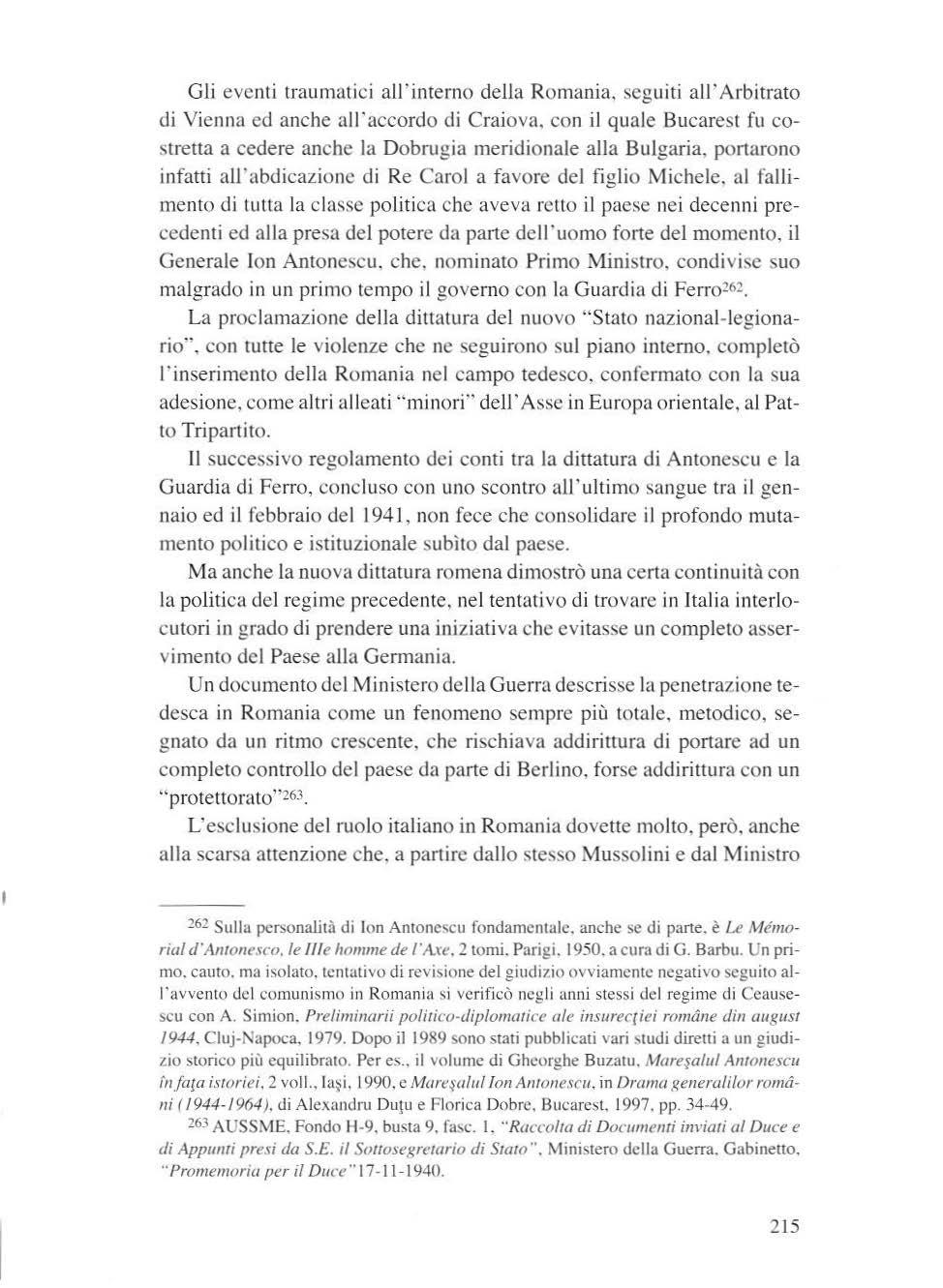 Gli eventi traumatici all'interno della Romania, seguiti all'Arbitrato di Vienna ed anche all'accordo di Craiova, con il quale Bucarest fu costretta a cedere anche la Dobrugia meridionale alla Bulgaria, portarono infatti all'abdicazione di Re Carol a favore del figlio Michele, al fallimento di tutta la classe politica che aveva retto il paese nei decenni precedenti ed alla presa del potere da parte dell'uomo forte del momento, il Generale Ion Antonescu, che, nominato Primo Ministro, condivise suo malgrado in un primo tempo il governo con la Guardia di Ferro$^{262}$.

La proclamazione della dittatura del nuovo "Stato nazional-legionario", con tutte le violenze che ne seguirono sul piano interno, completò l'inserimento della Romania nel campo tedesco, confermato con la sua adesione, come altri alleati "minori" dell'Asse in Europa orientale, al Patto Tripartito.

Il successivo regolamento dei conti tra la dittatura di Antonescu e la Guardia di Ferro, concluso con uno scontro all'ultimo sangue tra il gennaio ed il febbraio del 1941, non fece che consolidare il profondo mutamento politico e istituzionale subìto dal paese.

Ma anche la nuova dittatura romena dimostrò una certa continuità con la politica del regime precedente, nel tentativo di trovare in Italia interlocutori in grado di prendere una iniziativa che evitasse un completo asservimento del Paese alla Germania.

Un documento del Ministero della Guerra descrisse la penetrazione tedesca in Romania come un fenomeno sempre più totale, metodico, segnato da un ritmo crescente, che rischiava addirittura di portare ad un completo controllo del paese da parte di Berlino, forse addirittura con un "protettorato"$^{263}$.

L'esclusione del ruolo italiano in Romania dovette molto, però, anche alla scarsa attenzione che, a partire dallo stesso Mussolini e dal Ministro

$^{262}$ Sulla personalità di Ion Antonescu fondamentale, anche se di parte, è Le Mémorial d'Antonesco, le IIIe homme de l'Axe, 2 tomi, Parigi, 1950, a cura di G. Barbu. Un primo, cauto, ma isolato, tentativo di revisione del giudizio ovviamente negativo seguito all'avvento del comunismo in Romania si verificò negli anni stessi del regime di Ceausescu con A. Simion, Preliminarii politico-diplomatice ale insurecţiei române din august 1944, Cluj-Napoca, 1979. Dopo il 1989 sono stati pubblicati vari studi diretti a un giudizio storico più equilibrato. Per es., il volume di Gheorghe Buzatu, Mareşalul Antonescu în faţa istoriei, 2 voll., Iaşi, 1990, e Mareşalul Ion Antonescu, in Drama generalilor români (1944-1964), di Alexandru Duţu e Florica Dobre, Bucarest, 1997, pp. 34-49.

$^{263}$ AUSSME, Fondo H-9, busta 9, fasc. 1, "Raccolta di Documenti inviati al Duce e di Appunti presi da S.E. il Sottosegretario di Stato", Ministero della Guerra, Gabinetto, "Promemoria per il Duce" 17-11-1940.

215